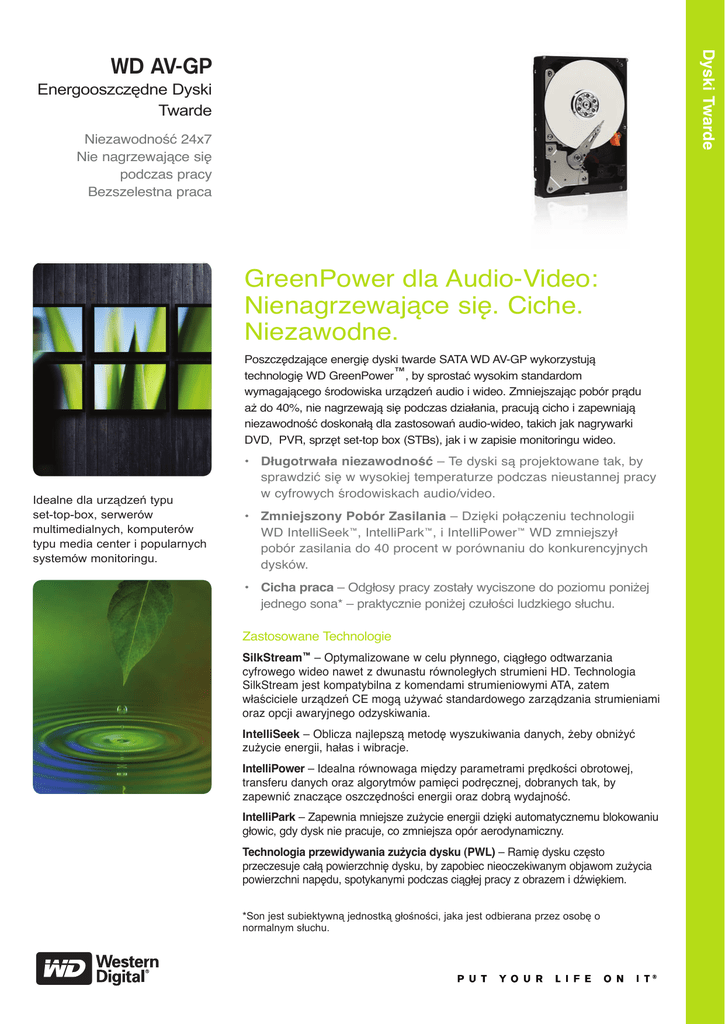 Dyski Twarde

WD AV-GP
Energooszczędne Dyski Twarde

Niezawodność 24x7
Nie nagrzewające się podczas pracy
Bezszelestna praca

Idealne dla urządzeń typu set-top-box, serwerów multimedialnych, komputerów typu media center i popularnych systemów monitoringu.

GreenPower dla Audio-Video: Nienagrzewające się. Ciche. Niezawodne.

Poszczędzające energię dyski twarde SATA WD AV-GP wykorzystują technologię WD GreenPower™, by sprostać wysokim standardom wymagającego środowiska urządzeń audio i wideo. Zmniejszając pobór prądu aż do 40%, nie nagrzewają się podczas działania, pracują cicho i zapewniają niezawodność doskonałą dla zastosowań audio-wideo, takich jak nagrywarki DVD, PVR, sprzęt set-top box (STBs), jak i w zapisie monitoringu wideo.

• Długotrwała niezawodność – Te dyski są projektowane tak, by sprawdzić się w wysokiej temperaturze podczas nieustannej pracy w cyfrowych środowiskach audio/video.

• Zmniejszony Pobór Zasilania – Dzięki połączeniu technologii WD IntelliSeek™, IntelliPark™, i IntelliPower™ WD zmniejszył pobór zasilania do 40 procent w porównaniu do konkurencyjnych dysków.

• Cicha praca – Odgłosy pracy zostały wyciszone do poziomu poniżej jednego sona* – praktycznie poniżej czułości ludzkiego słuchu.

Zastosowane Technologie

SilkStream™ – Optymalizowane w celu płynnego, ciągłego odtwarzania cyfrowego wideo nawet z dwunastu równoległych strumieni HD. Technologia SilkStream jest kompatybilna z komendami strumieniowymi ATA, zatem właściciele urządzeń CE mogą używać standardowego zarządzania strumieniami oraz opcji awaryjnego odzyskiwania.

IntelliSeek – Oblicza najlepszą metodę wyszukiwania danych, żeby obniżyć zużycie energii, hałas i wibracje.

IntelliPower – Idealna równowaga między parametrami prędkości obrotowej, transferu danych oraz algorytmów pamięci podręcznej, dobranych tak, by zapewnić znaczące oszczędności energii oraz dobrą wydajność.

IntelliPark – Zapewnia mniejsze zużycie energii dzięki automatycznemu blokowaniu głowic, gdy dysk nie pracuje, co zmniejsza opór aerodynamiczny.

Technologia przewidywania zużycia dysku (PWL) – Ramię dysku często przeczesuje całą powierzchnię dysku, by zapobiec nieoczekiwanym objawom zużycia powierzchni napędu, spotykanymi podczas ciągłej pracy z obrazem i dźwiękiem.

*Son jest subiektywną jednostką głośności, jaka jest odbierana przez osobę o normalnym słuchu.

WD Western Digital®

PUT YOUR LIFE ON IT®